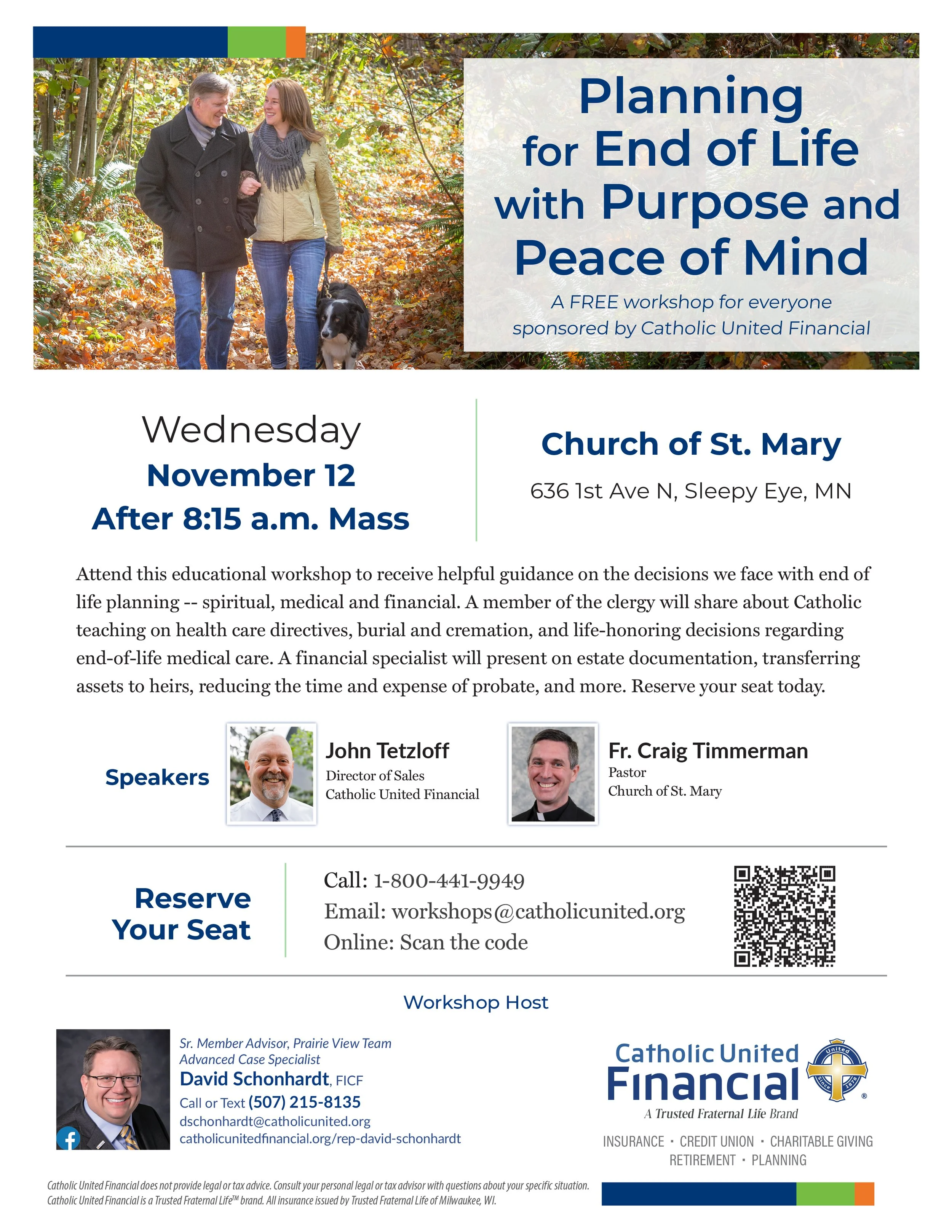 Planning for End of Life with Purpose and Peace of Mind

A FREE workshop for everyone sponsored by Catholic United Financial

Wednesday
November 12
After 8:15 a.m. Mass

Church of St. Mary
636 1st Ave N, Sleepy Eye, MN

Attend this educational workshop to receive helpful guidance on the decisions we face with end of life planning -- spiritual, medical and financial. A member of the clergy will share about Catholic teaching on health care directives, burial and cremation, and life-honoring decisions regarding end-of-life medical care. A financial specialist will present on estate documentation, transferring assets to heirs, reducing the time and expense of probate, and more. Reserve your seat today.

Speakers

John Tetzloff
Director of Sales
Catholic United Financial

Fr. Craig Timmerman
Pastor
Church of St. Mary

Reserve Your Seat

Call: 1-800-441-9949
Email: workshops@catholicunited.org
Online: Scan the code

Workshop Host

Sr. Member Advisor, Prairie View Team
Advanced Case Specialist
David Schonhardt, FICF
Call or Text (507) 215-8135
dschonhardt@catholicunited.org
catholicunitedfinancial.org/rep-david-schonhardt

Catholic United Financial
United Since 1878
A Trusted Fraternal Life Brand

INSURANCE · CREDIT UNION · CHARITABLE GIVING
RETIREMENT · PLANNING

Catholic United Financial does not provide legal or tax advice. Consult your personal legal or tax advisor with questions about your specific situation. Catholic United Financial is a Trusted Fraternal Life™ brand. All insurance issued by Trusted Fraternal Life of Milwaukee, WI.